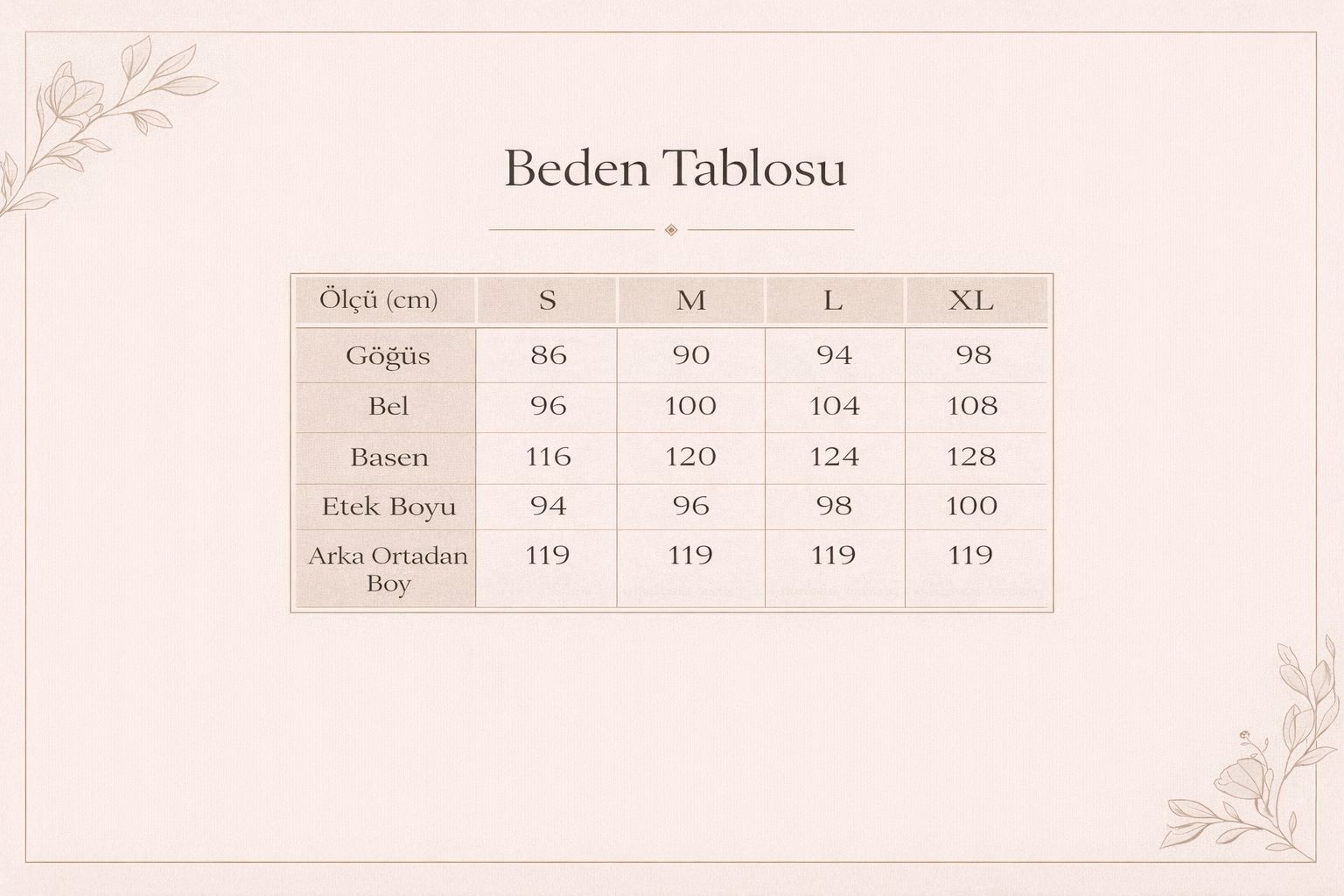 Beden Tablosu

| Ölçü (cm) | S | M | L | XL |
|---|---|---|---|---|
| Göğüs | 86 | 90 | 94 | 98 |
| Bel | 96 | 100 | 104 | 108 |
| Basen | 116 | 120 | 124 | 128 |
| Etek Boyu | 94 | 96 | 98 | 100 |
| Arka Ortadan Boy | 119 | 119 | 119 | 119 |